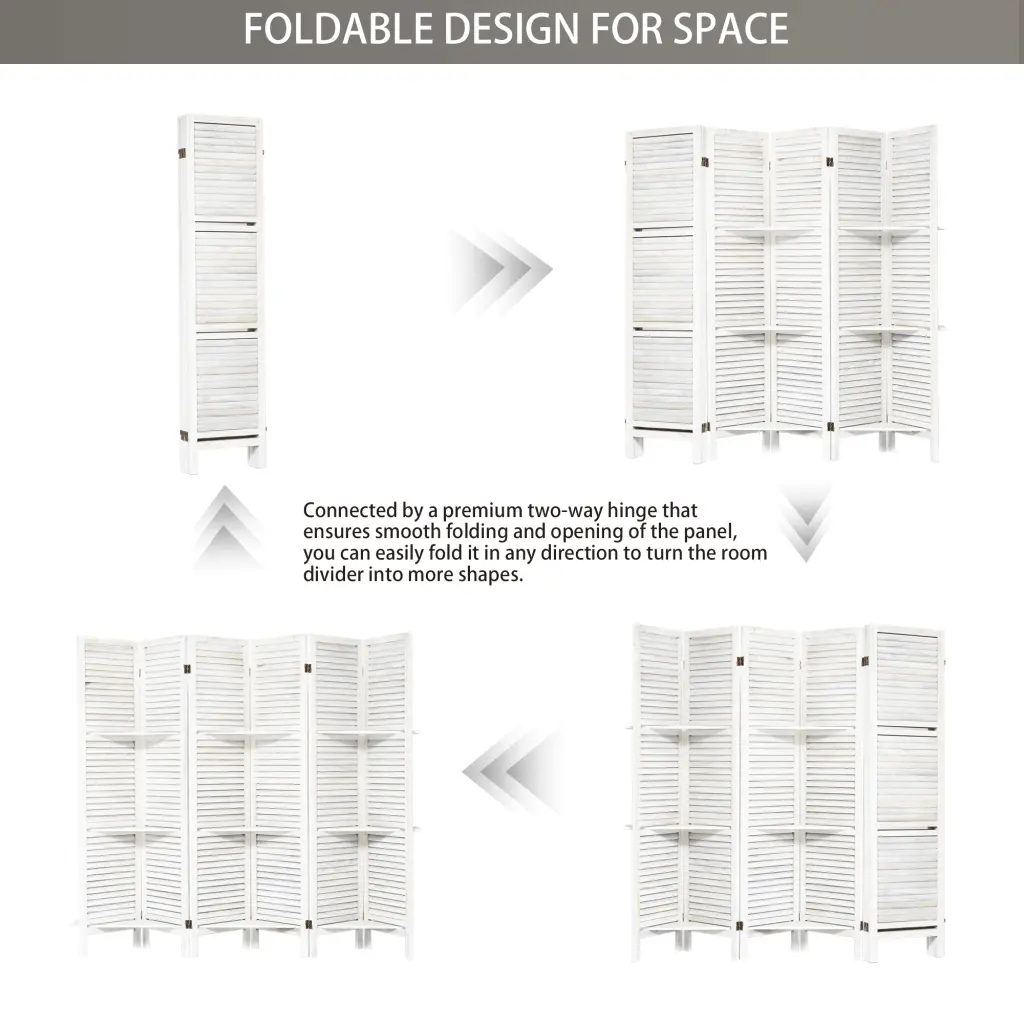 FOLDABLE DESIGN FOR SPACE

Connected by a premium two-way hinge that ensures smooth folding and opening of the panel, you can easily fold it in any direction to turn the room divider into more shapes.